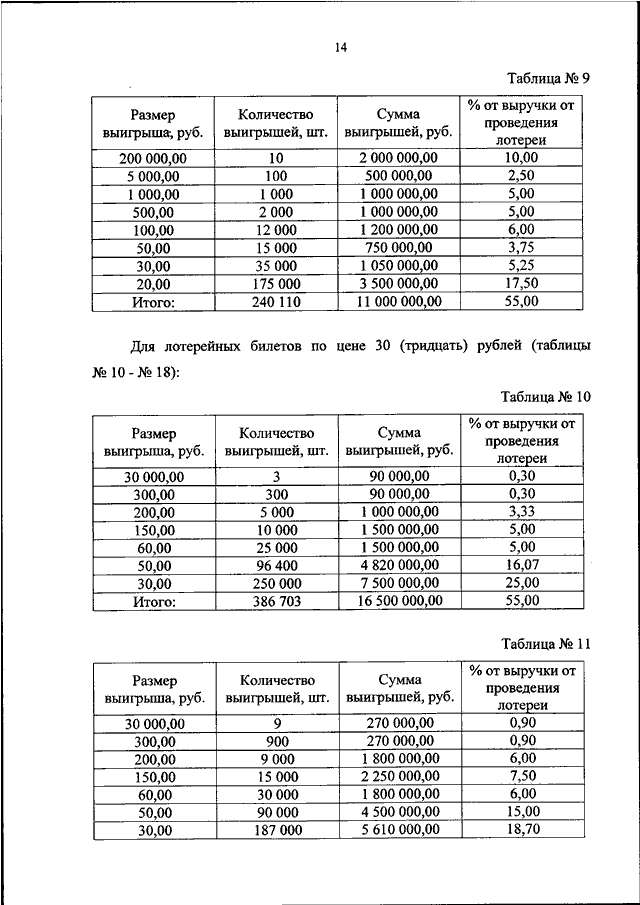 14

Таблица № 9

| Размер выигрыша, руб. | Количество выигрышей, шт. | Сумма выигрышей, руб. | % от выручки от проведения лотереи |
|---|---|---|---|
| 200 000,00 | 10 | 2 000 000,00 | 10,00 |
| 5 000,00 | 100 | 500 000,00 | 2,50 |
| 1 000,00 | 1 000 | 1 000 000,00 | 5,00 |
| 500,00 | 2 000 | 1 000 000,00 | 5,00 |
| 100,00 | 12 000 | 1 200 000,00 | 6,00 |
| 50,00 | 15 000 | 750 000,00 | 3,75 |
| 30,00 | 35 000 | 1 050 000,00 | 5,25 |
| 20,00 | 175 000 | 3 500 000,00 | 17,50 |
| Итого: | 240 110 | 11 000 000,00 | 55,00 |

Для лотерейных билетов по цене 30 (тридцать) рублей (таблицы № 10 - № 18):

Таблица № 10

| Размер выигрыша, руб. | Количество выигрышей, шт. | Сумма выигрышей, руб. | % от выручки от проведения лотереи |
|---|---|---|---|
| 30 000,00 | 3 | 90 000,00 | 0,30 |
| 300,00 | 300 | 90 000,00 | 0,30 |
| 200,00 | 5 000 | 1 000 000,00 | 3,33 |
| 150,00 | 10 000 | 1 500 000,00 | 5,00 |
| 60,00 | 25 000 | 1 500 000,00 | 5,00 |
| 50,00 | 96 400 | 4 820 000,00 | 16,07 |
| 30,00 | 250 000 | 7 500 000,00 | 25,00 |
| Итого: | 386 703 | 16 500 000,00 | 55,00 |

Таблица № 11

| Размер выигрыша, руб. | Количество выигрышей, шт. | Сумма выигрышей, руб. | % от выручки от проведения лотереи |
|---|---|---|---|
| 30 000,00 | 9 | 270 000,00 | 0,90 |
| 300,00 | 900 | 270 000,00 | 0,90 |
| 200,00 | 9 000 | 1 800 000,00 | 6,00 |
| 150,00 | 15 000 | 2 250 000,00 | 7,50 |
| 60,00 | 30 000 | 1 800 000,00 | 6,00 |
| 50,00 | 90 000 | 4 500 000,00 | 15,00 |
| 30,00 | 187 000 | 5 610 000,00 | 18,70 |